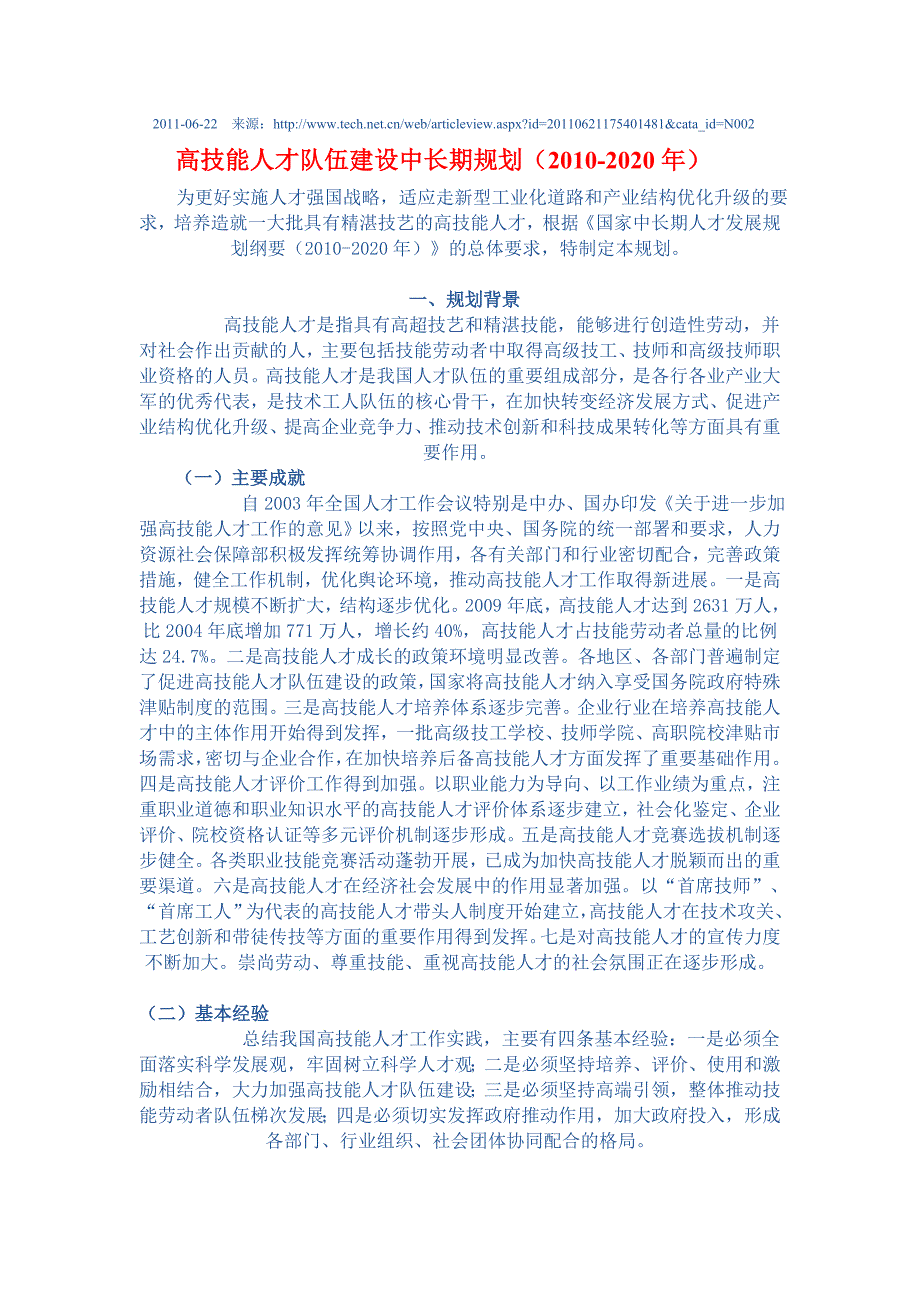 2011-06-22 来源：http://www.tech.net.cn/web/articleview.aspx?id=20110621175401481&cata_id=N002

高技能人才队伍建设中长期规划（2010-2020 年）

为更好实施人才强国战略，适应走新型工业化道路和产业结构优化升级的要求，培养造就一大批具有精湛技艺的高技能人才，根据《国家中长期人才发展规划纲要（2010-2020 年）》的总体要求，特制定本规划。

一、规划背景

高技能人才是指具有高超技艺和精湛技能，能够进行创造性劳动，并对社会作出贡献的人，主要包括技能劳动者中取得高级技工、技师和高级技师职业资格的人员。高技能人才是我国人才队伍的重要组成部分，是各行各业产业大军的优秀代表，是技术工人队伍的核心骨干，在加快转变经济发展方式、促进产业结构优化升级、提高企业竞争力、推动技术创新和科技成果转化等方面具有重要作用。

（一）主要成就

自 2003 年全国人才工作会议特别是中办、国办印发《关于进一步加强高技能人才工作的意见》以来，按照党中央、国务院的统一部署和要求，人力资源社会保障部积极发挥统筹协调作用，各有关部门和行业密切配合，完善政策措施，健全工作机制，优化舆论环境，推动高技能人才工作取得新进展。一是高技能人才规模不断扩大，结构逐步优化。2009 年底，高技能人才达到 2631 万人，比 2004 年底增加 771 万人，增长约 40%，高技能人才占技能劳动者总量的比例达 24.7%。二是高技能人才成长的政策环境明显改善。各地区、各部门普遍制定了促进高技能人才队伍建设的政策，国家将高技能人才纳入享受国务院政府特殊津贴制度的范围。三是高技能人才培养体系逐步完善。企业行业在培养高技能人才中的主体作用开始得到发挥，一批高级技工学校、技师学院、高职院校津贴市场需求，密切与企业合作，在加快培养后备高技能人才方面发挥了重要基础作用。四是高技能人才评价工作得到加强。以职业能力为导向、以工作业绩为重点，注重职业道德和职业知识水平的高技能人才评价体系逐步建立，社会化鉴定、企业评价、院校资格认证等多元评价机制逐步形成。五是高技能人才竞赛选拔机制逐步健全。各类职业技能竞赛活动蓬勃开展，已成为加快高技能人才脱颖而出的重要渠道。六是高技能人才在经济社会发展中的作用显著加强。以“首席技师”、“首席工人”为代表的高技能人才带头人制度开始建立，高技能人才在技术攻关、工艺创新和带徒传技等方面的重要作用得到发挥。七是对高技能人才的宣传力度不断加大。崇尚劳动、尊重技能、重视高技能人才的社会氛围正在逐步形成。

（二）基本经验

总结我国高技能人才工作实践，主要有四条基本经验：一是必须全面落实科学发展观，牢固树立科学人才观；二是必须坚持培养、评价、使用和激励相结合，大力加强高技能人才队伍建设；三是必须坚持高端引领，整体推动技能劳动者队伍梯次发展；四是必须切实发挥政府推动作用，加大政府投入，形成各部门、行业组织、社会团体协同配合的格局。